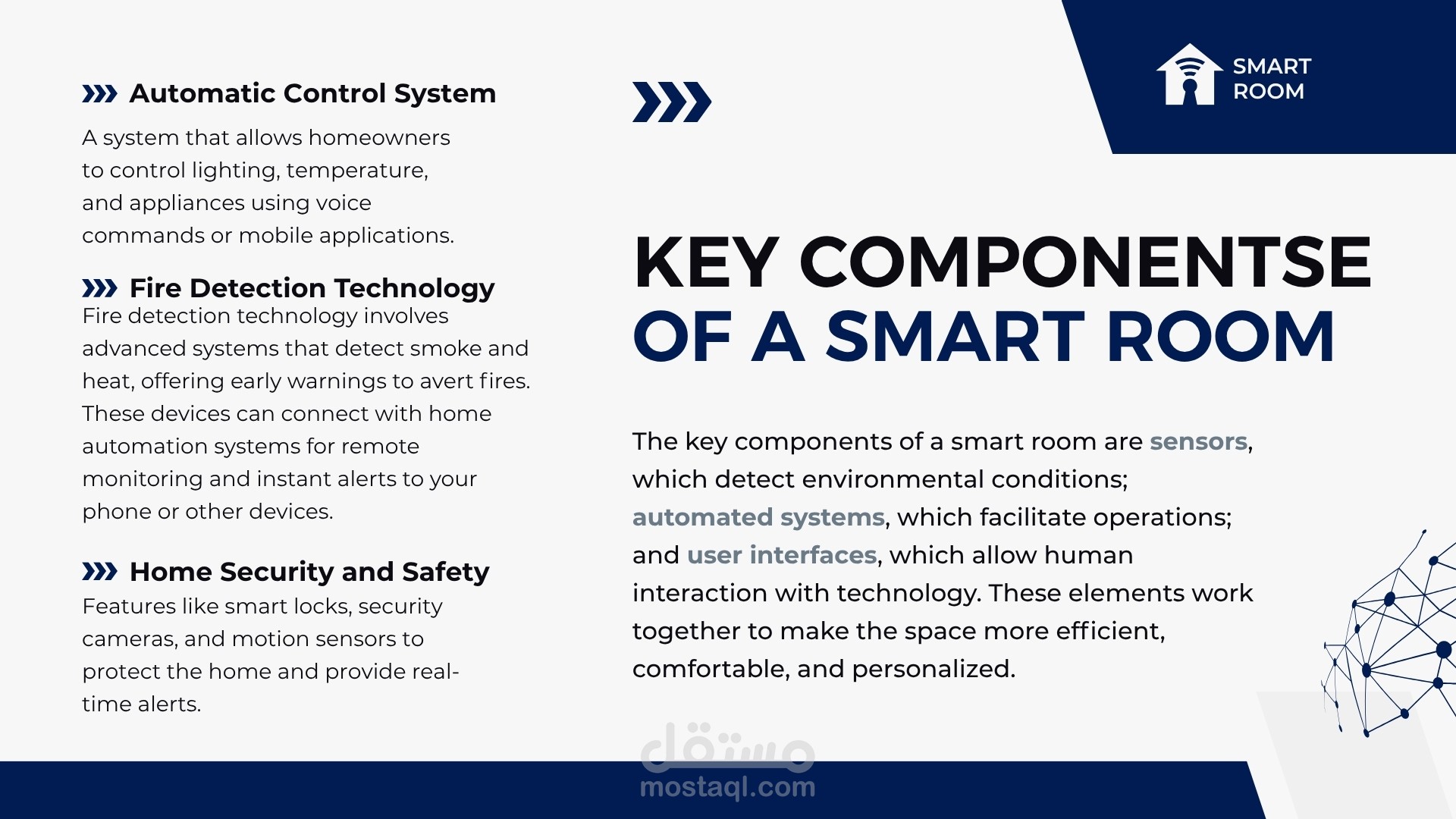 Automatic Control System

A system that allows homeowners to control lighting, temperature, and appliances using voice commands or mobile applications.

Fire Detection Technology

Fire detection technology involves advanced systems that detect smoke and heat, offering early warnings to avert fires. These devices can connect with home automation systems for remote monitoring and instant alerts to your phone or other devices.

Home Security and Safety

Features like smart locks, security cameras, and motion sensors to protect the home and provide real-time alerts.

SMART ROOM

KEY COMPONENTSE OF A SMART ROOM

The key components of a smart room are sensors, which detect environmental conditions; automated systems, which facilitate operations; and user interfaces, which allow human interaction with technology. These elements work together to make the space more efficient, comfortable, and personalized.

مستقل
mostaql.com